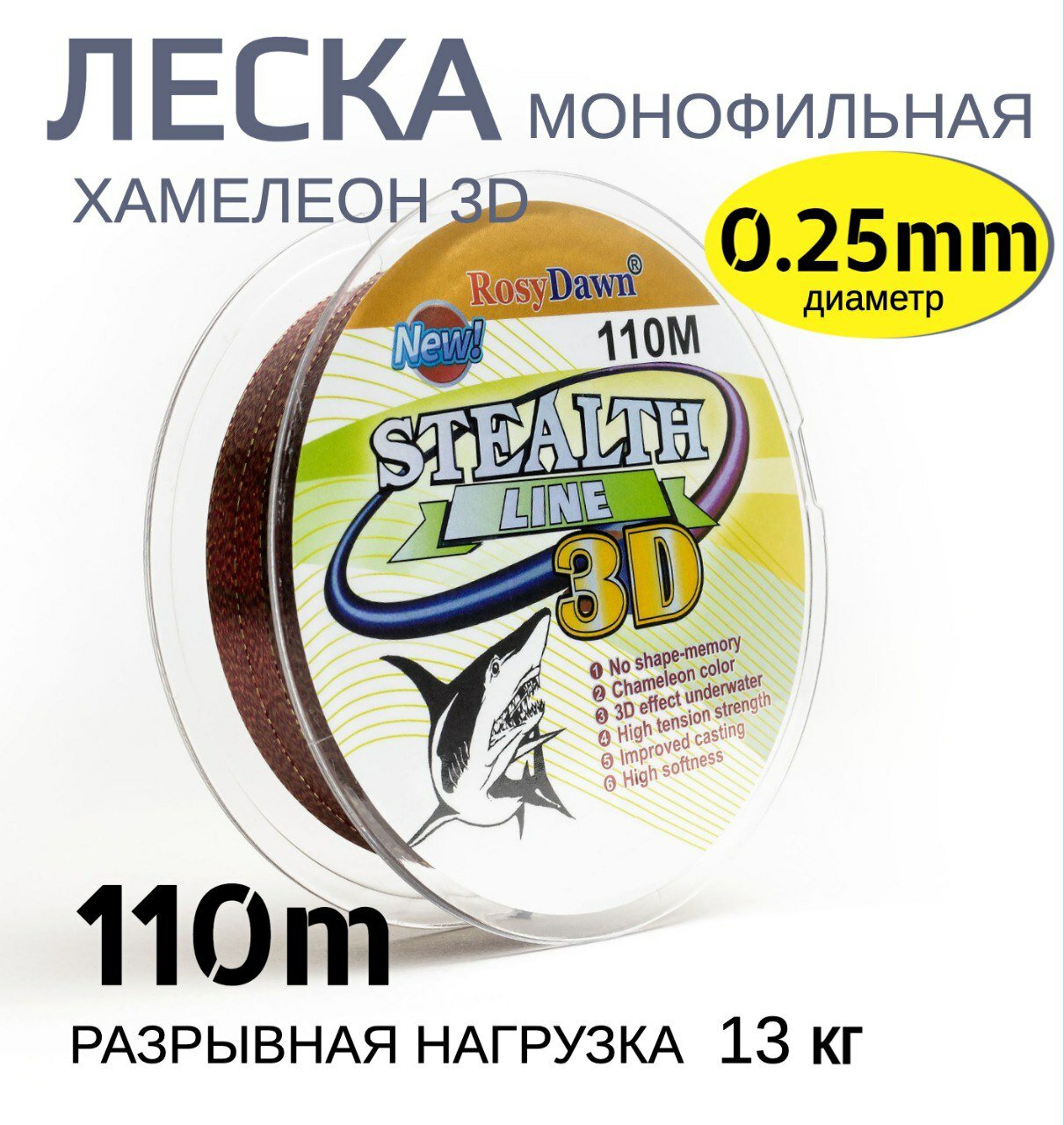 ЛЕСКА МОНОФИЛЬНАЯ
ХАМЕЛЕОН 3D

0.25mm
диаметр

RosyDawn®
New!
110M
STEALTH
LINE
3D

1 No shape-memory
2 Chameleon color
3 3D effect underwater
4 High tension strength
5 Improved casting
6 High softness

110m
РАЗРЫВНАЯ НАГРУЗКА 13 кг